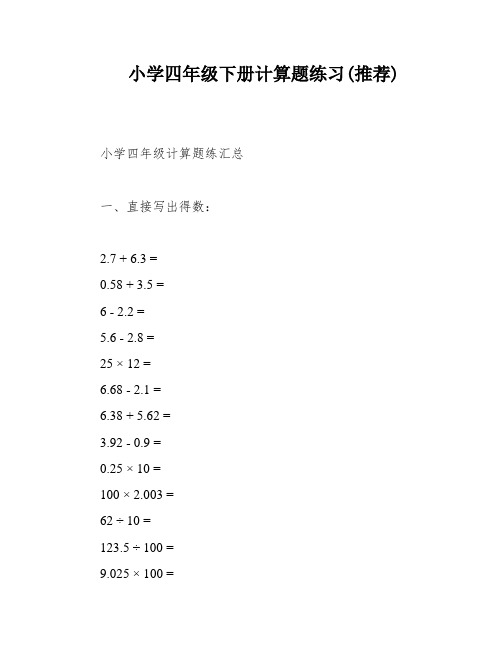 小学四年级下册计算题练习(推荐)

小学四年级计算题练汇总

一、直接写出得数：

$2.7 + 6.3 =$

$0.58 + 3.5 =$

$6 - 2.2 =$

$5.6 - 2.8 =$

$25 \times 12 =$

$6.68 - 2.1 =$

$6.38 + 5.62 =$

$3.92 - 0.9 =$

$0.25 \times 10 =$

$100 \times 2.003 =$

$62 \div 10 =$

$123.5 \div 100 =$

$9.025 \times 100 =$